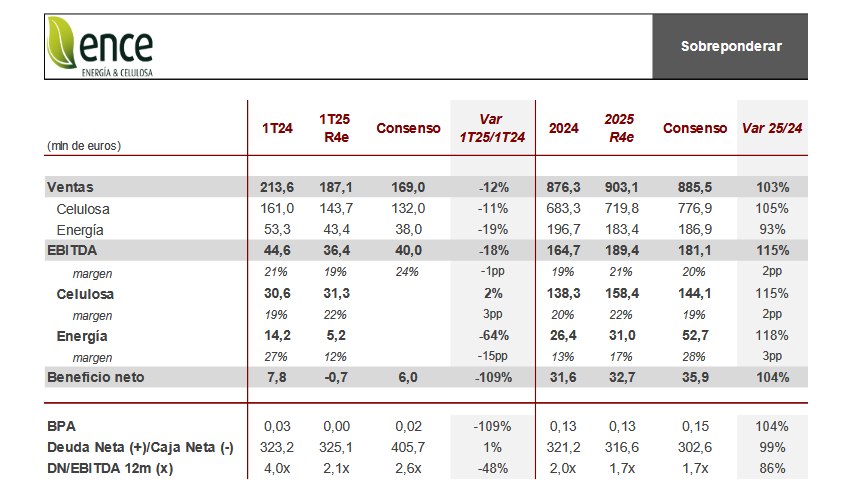 ence
ENERGÍA & CELULOSA

Sobreponderar

| (mln de euros) | 1T24 | 1T25 R4e | Consenso | Var 1T25/1T24 | 2024 | 2025 R4e | Consenso | Var 25/24 |
|---|---|---|---|---|---|---|---|---|
| Ventas | 213,6 | 187,1 | 169,0 | -12% | 876,3 | 903,1 | 885,5 | 103% |
| Celulosa | 161,0 | 143,7 | 132,0 | -11% | 683,3 | 719,8 | 776,9 | 105% |
| Energía | 53,3 | 43,4 | 38,0 | -19% | 196,7 | 183,4 | 186,9 | 93% |
| EBITDA | 44,6 | 36,4 | 40,0 | -18% | 164,7 | 189,4 | 181,1 | 115% |
| margen | 21% | 19% | 24% | -1pp | 19% | 21% | 20% | 2pp |
| Celulosa | 30,6 | 31,3 | | 2% | 138,3 | 158,4 | 144,1 | 115% |
| margen | 19% | 22% | | 3pp | 20% | 22% | 19% | 2pp |
| Energía | 14,2 | 5,2 | | -64% | 26,4 | 31,0 | 52,7 | 118% |
| margen | 27% | 12% | | -15pp | 13% | 17% | 28% | 3pp |
| Beneficio neto | 7,8 | -0,7 | 6,0 | -109% | 31,6 | 32,7 | 35,9 | 104% |
| BPA | 0,03 | 0,00 | 0,02 | -109% | 0,13 | 0,13 | 0,15 | 104% |
| Deuda Neta (+)/Caja Neta (-) | 323,2 | 325,1 | 405,7 | 1% | 321,2 | 316,6 | 302,6 | 99% |
| DN/EBITDA 12m (x) | 4,0x | 2,1x | 2,6x | -48% | 2,0x | 1,7x | 1,7x | 86% |